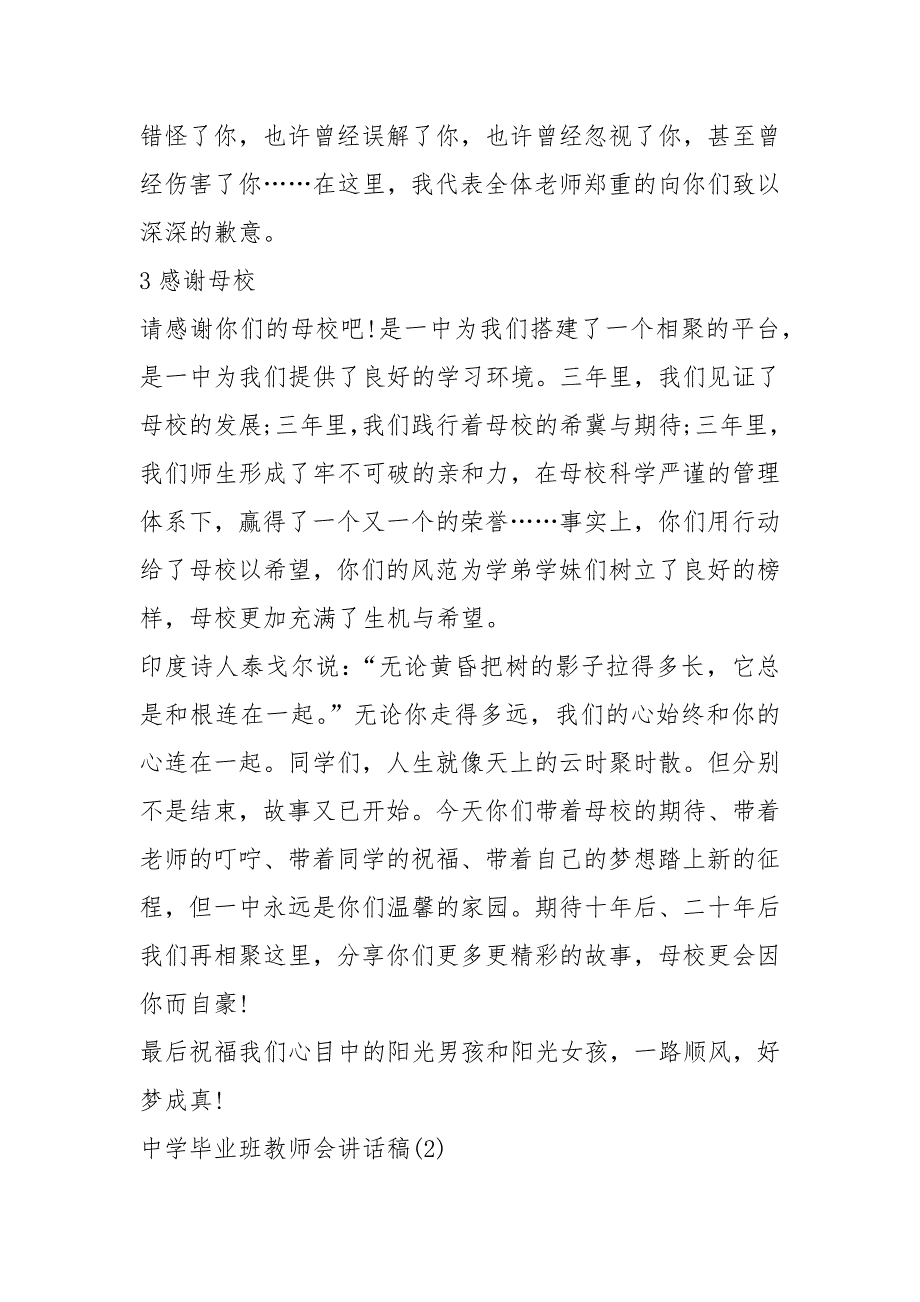 错怪了你，也许曾经误解了你，也许曾经忽视了你，甚至曾经伤害了你……在这里，我代表全体老师郑重的向你们致以深深的歉意。

3 感谢母校

请感谢你们的母校吧!是一中为我们搭建了一个相聚的平台，是一中为我们提供了良好的学习环境。三年里，我们见证了母校的发展;三年里,我们践行着母校的希冀与期待;三年里，我们师生形成了牢不可破的亲和力，在母校科学严谨的管理体系下，赢得了一个又一个的荣誉……事实上，你们用行动给了母校以希望，你们的风范为学弟学妹们树立了良好的榜样，母校更加充满了生机与希望。

印度诗人泰戈尔说：“无论黄昏把树的影子拉得多长，它总是和根连在一起。”无论你走得多远，我们的心始终和你的心连在一起。同学们，人生就像天上的云时聚时散。但分别不是结束，故事又已开始。今天你们带着母校的期待、带着老师的叮咛、带着同学的祝福、带着自己的梦想踏上新的征程，但一中永远是你们温馨的家园。期待十年后、二十年后我们再相聚这里，分享你们更多更精彩的故事，母校更会因你而自豪!

最后祝福我们心目中的阳光男孩和阳光女孩，一路顺风，好梦成真!

中学毕业班教师会讲话稿(2)